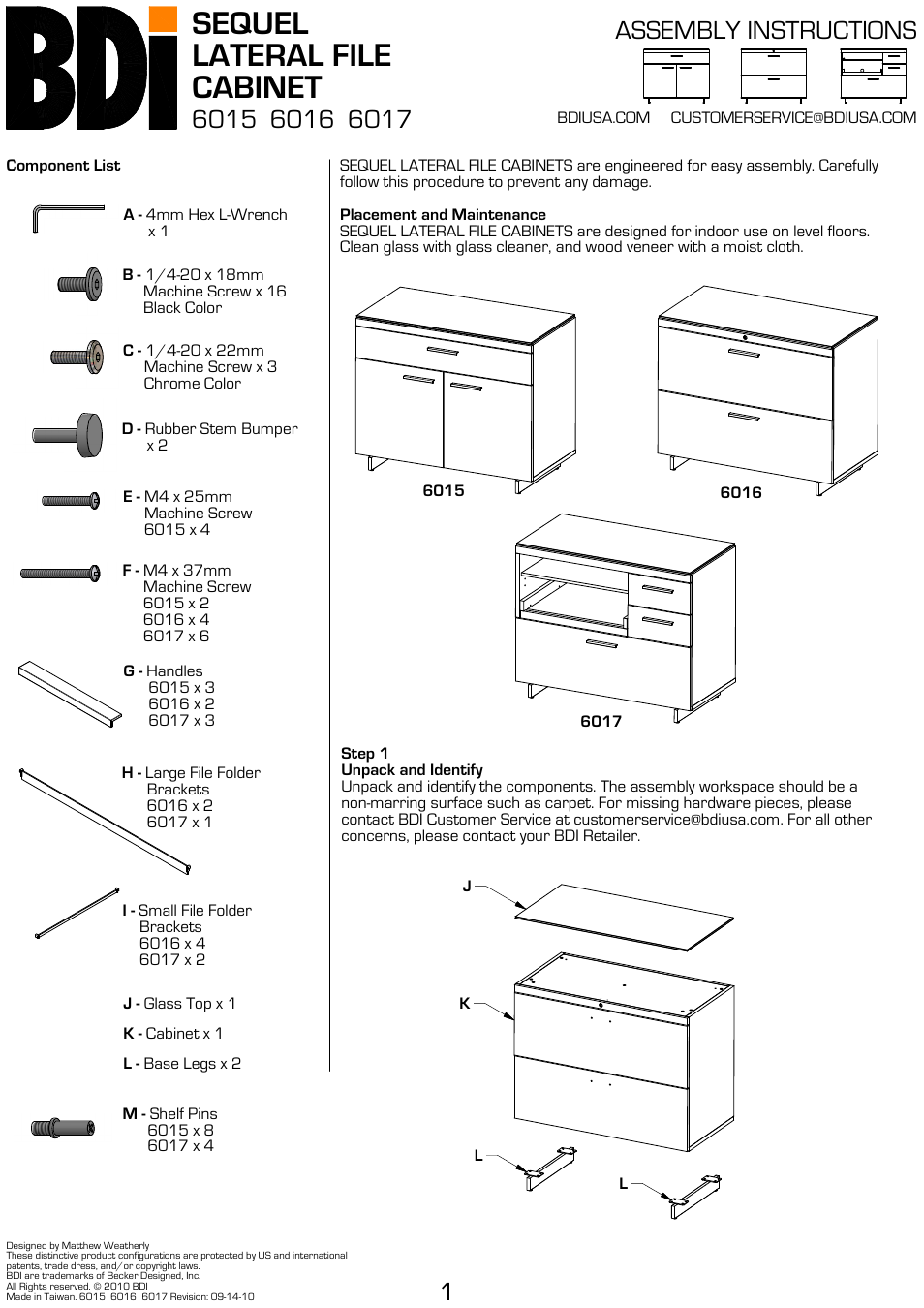 BDI

SEQUEL LATERAL FILE CABINET
6015 6016 6017

ASSEMBLY INSTRUCTIONS

BDIUSA.COM CUSTOMERSERVICE@BDIUSA.COM

Component List

A - 4mm Hex L-Wrench x 1

B - 1/4-20 x 18mm Machine Screw x 16 Black Color

C - 1/4-20 x 22mm Machine Screw x 3 Chrome Color

D - Rubber Stem Bumper x 2

E - M4 x 25mm Machine Screw 6015 x 4

F - M4 x 37mm Machine Screw 6015 x 2 6016 x 4 6017 x 6

G - Handles 6015 x 3 6016 x 2 6017 x 3

H - Large File Folder Brackets 6016 x 2 6017 x 1

I - Small File Folder Brackets 6016 x 4 6017 x 2

J - Glass Top x 1

K - Cabinet x 1

L - Base Legs x 2

M - Shelf Pins 6015 x 8 6017 x 4

SEQUEL LATERAL FILE CABINETS are engineered for easy assembly. Carefully follow this procedure to prevent any damage.

Placement and Maintenance
SEQUEL LATERAL FILE CABINETS are designed for indoor use on level floors. Clean glass with glass cleaner, and wood veneer with a moist cloth.

6015

6016

6017

Step 1
Unpack and Identify
Unpack and identify the components. The assembly workspace should be a non-marring surface such as carpet. For missing hardware pieces, please contact BDI Customer Service at customerservice@bdiusa.com. For all other concerns, please contact your BDI Retailer.

J

K

L

L

Designed by Matthew Weatherly
These distinctive product configurations are protected by US and international patents, trade dress, and/or copyright laws.
BDI are trademarks of Becker Designed, Inc.
All Rights reserved. © 2010 BDI
Made in Taiwan. 6015 6016 6017 Revision: 09-14-10

1